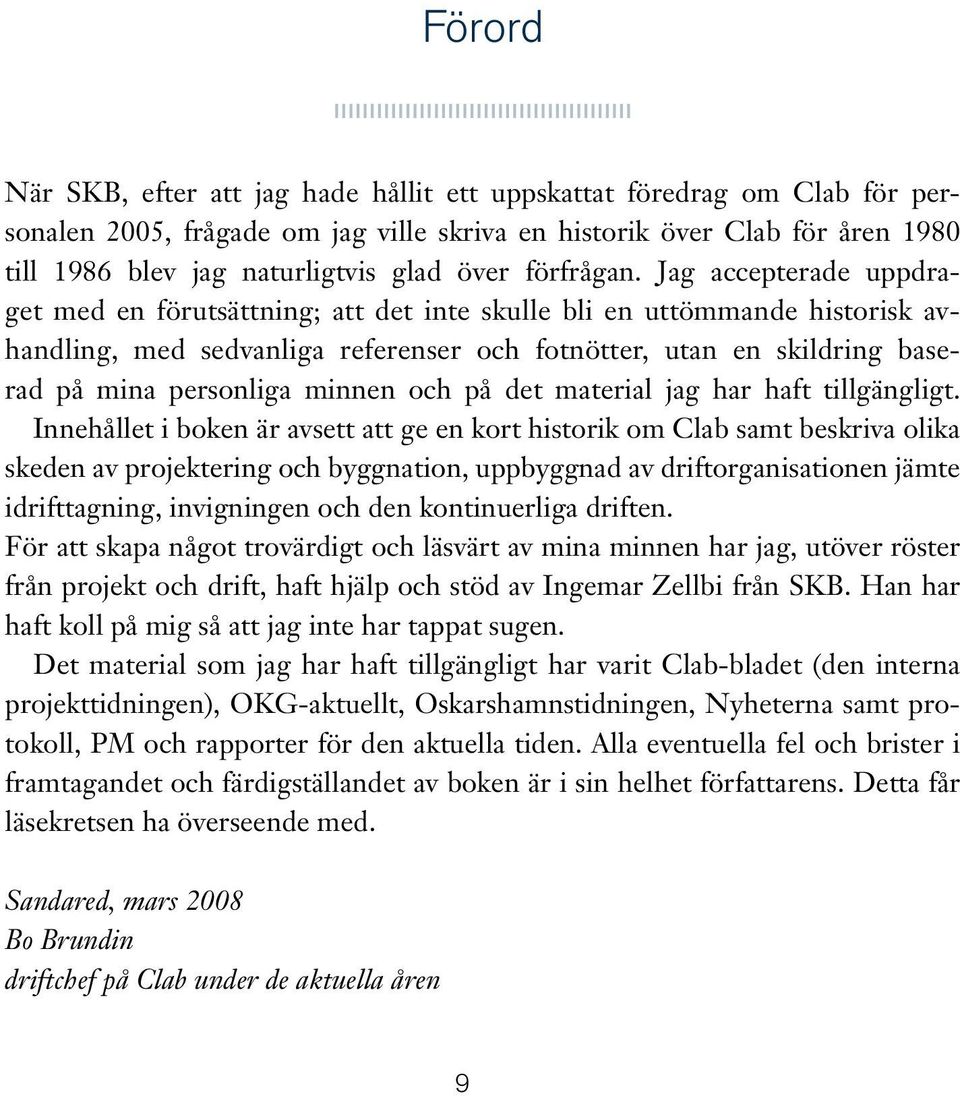 Förord

När SKB, efter att jag hade hållit ett uppskattat föredrag om Clab för personalen 2005, frågade om jag ville skriva en historik över Clab för åren 1980 till 1986 blev jag naturligtvis glad över förfrågan. Jag accepterade uppdraget med en förutsättning; att det inte skulle bli en uttömmande historisk avhandling, med sedvanliga referenser och fotnötter, utan en skildring baserad på mina personliga minnen och på det material jag har haft tillgängligt.

Innehållet i boken är avsett att ge en kort historik om Clab samt beskriva olika skeden av projektering och byggnation, uppbyggnad av driftorganisationen jämte idrifttagning, invigningen och den kontinuerliga driften.

För att skapa något trovärdigt och läsvärt av mina minnen har jag, utöver röster från projekt och drift, haft hjälp och stöd av Ingemar Zellbi från SKB. Han har haft koll på mig så att jag inte har tappat sugen.

Det material som jag har haft tillgängligt har varit Clab-bladet (den interna projekttidningen), OKG-aktuellt, Oskarshamnstidningen, Nyheterna samt protokoll, PM och rapporter för den aktuella tiden. Alla eventuella fel och brister i framtagandet och färdigställandet av boken är i sin helhet författarens. Detta får läsekretsen ha överseende med.

Sandared, mars 2008
Bo Brundin
driftchef på Clab under de aktuella åren

9